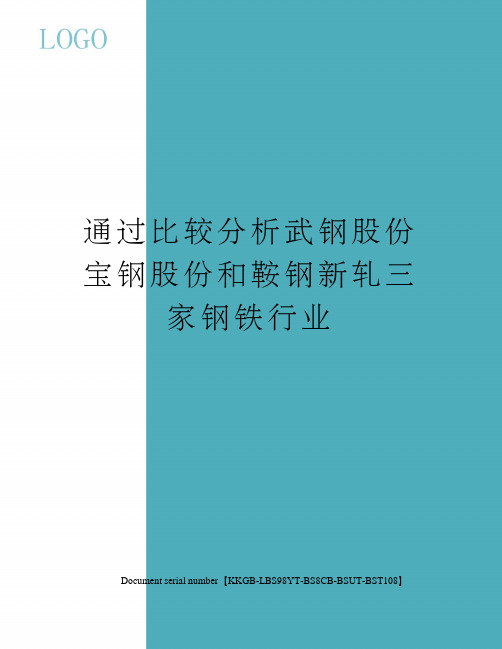 LOGO

通过比较分析武钢股份宝钢股份和鞍钢新轧三家钢铁行业

Document serial number【KKGB-LBS98YT-BS8CB-BSUT-BST108】